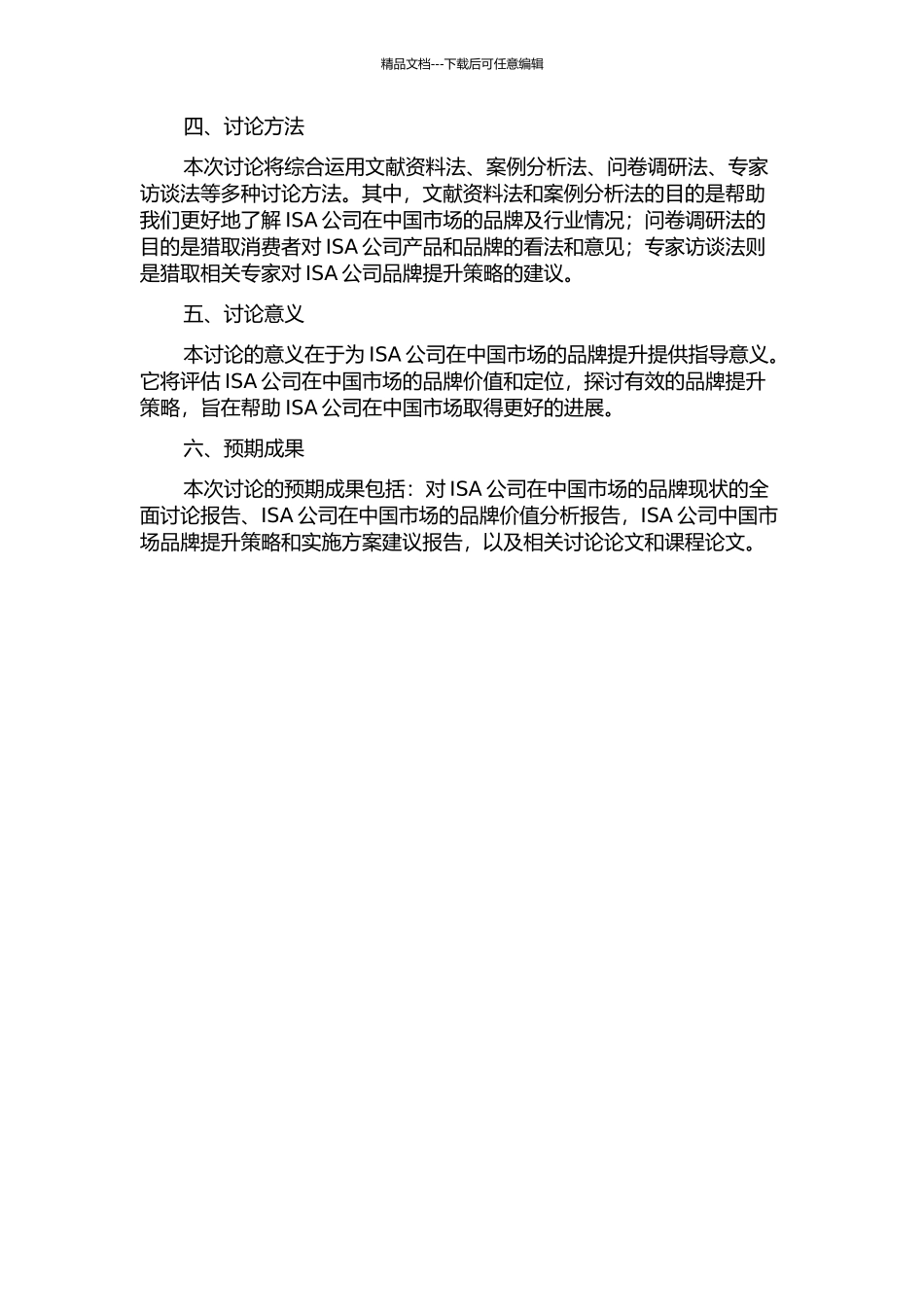 精品文档---下载后可任意编辑

四、讨论方法

本次讨论将综合运用文献资料法、案例分析法、问卷调研法、专家访谈法等多种讨论方法。其中，文献资料法和案例分析法的目的是帮助我们更好地了解 ISA 公司在中国市场的品牌及行业情况；问卷调研法的目的是猎取消费者对 ISA 公司产品和品牌的看法和意见；专家访谈法则是猎取相关专家对 ISA 公司品牌提升策略的建议。

五、讨论意义

本讨论的意义在于为 ISA 公司在中国市场的品牌提升提供指导意义。它将评估 ISA 公司在中国市场的品牌价值和定位，探讨有效的品牌提升策略，旨在帮助 ISA 公司在中国市场取得更好的进展。

六、预期成果

本次讨论的预期成果包括：对 ISA 公司在中国市场的品牌现状的全面讨论报告、ISA 公司在中国市场的品牌价值分析报告，ISA 公司中国市场品牌提升策略和实施方案建议报告，以及相关讨论论文和课程论文。